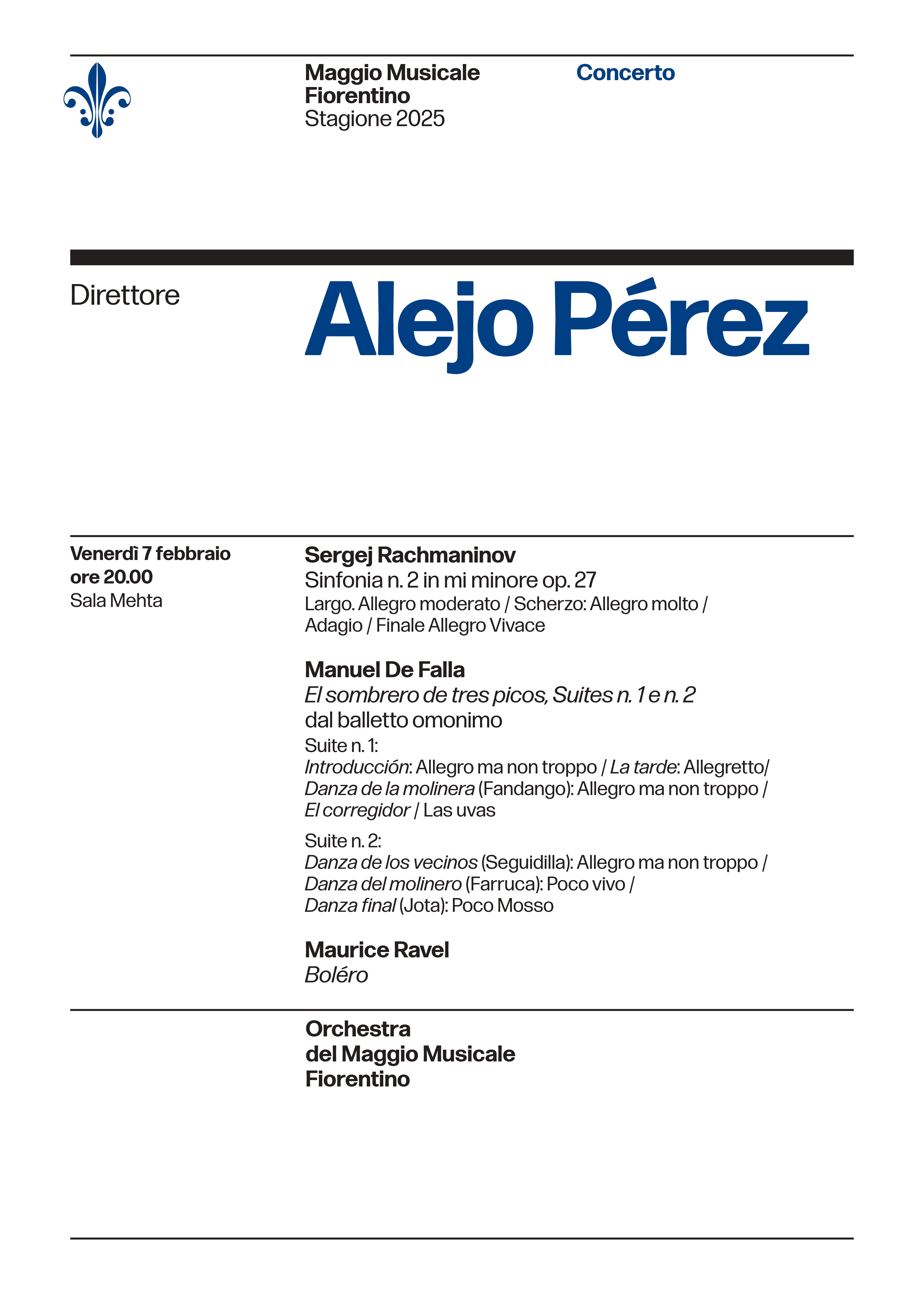 Maggio Musicale Fiorentino
Stagione 2025

Concerto

Direttore

Alejo Pérez

Venerdì 7 febbraio
ore 20.00
Sala Mehta

Sergej Rachmaninov
Sinfonia n. 2 in mi minore op. 27
Largo. Allegro moderato / Scherzo: Allegro molto / Adagio / Finale Allegro Vivace

Manuel De Falla
El sombrero de tres picos, Suites n. 1 e n. 2
dal balletto omonimo
Suite n. 1:
Introducción: Allegro ma non troppo / La tarde: Allegretto/ Danza de la molinera (Fandango): Allegro ma non troppo / El corregidor / Las uvas

Suite n. 2:
Danza de los vecinos (Seguidilla): Allegro ma non troppo / Danza del molinero (Farruca): Poco vivo / Danza final (Jota): Poco Mosso

Maurice Ravel
Boléro

Orchestra
del Maggio Musicale
Fiorentino